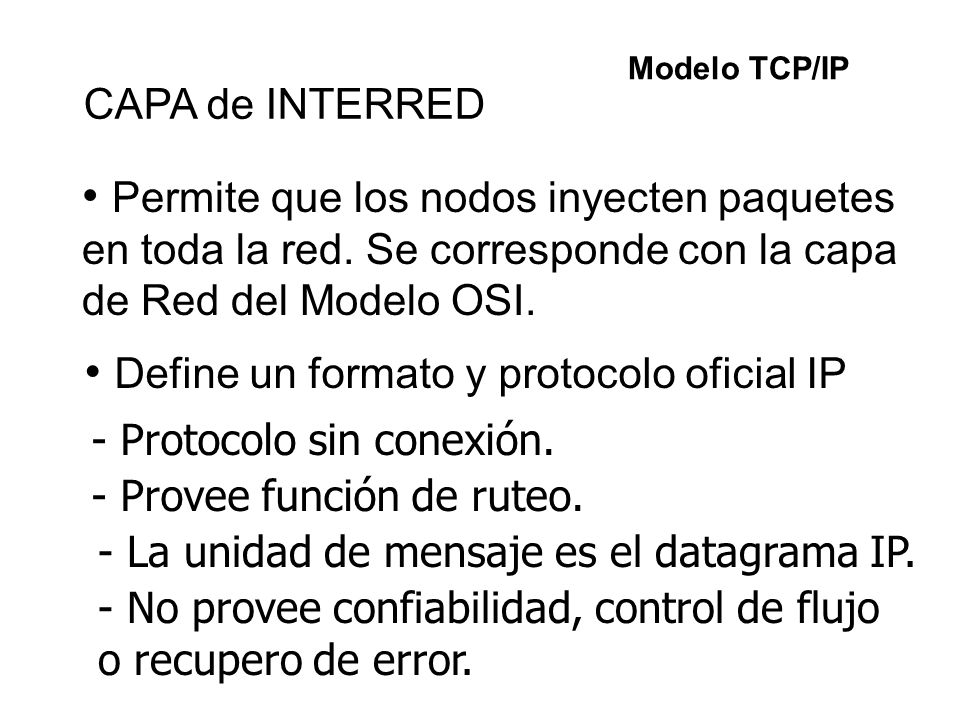 Modelo TCP/IP

CAPA de INTERRED

• Permite que los nodos inyecten paquetes en toda la red. Se corresponde con la capa de Red del Modelo OSI.

• Define un formato y protocolo oficial IP

- Protocolo sin conexión.
- Provee función de ruteo.
- La unidad de mensaje es el datagrama IP.
- No provee confiabilidad, control de flujo o recupero de error.